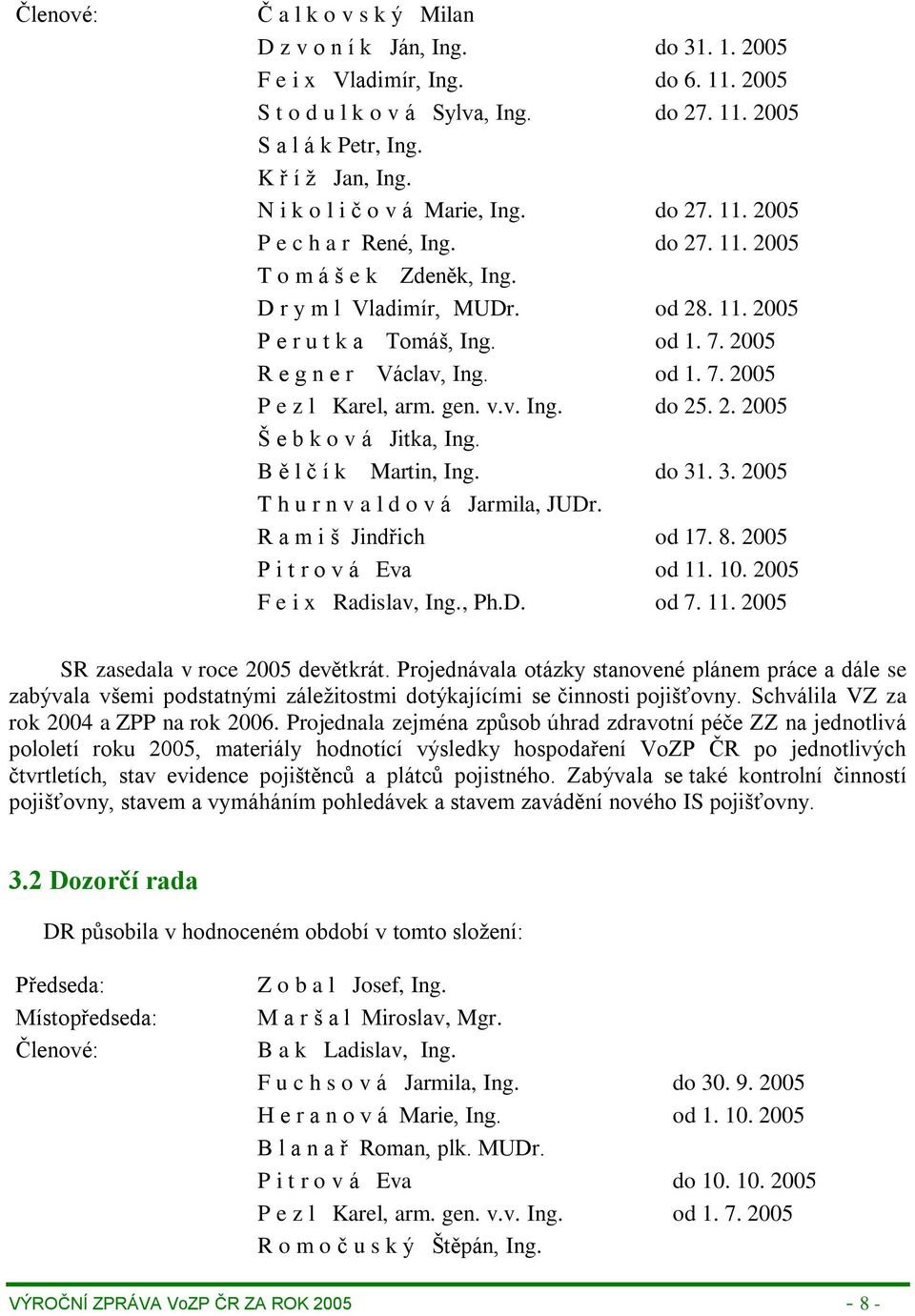 Členové: Č a l k o v s k ý Milan
D z v o n í k Ján, Ing. do 31. 1. 2005
F e i x Vladimír, Ing. do 6. 11. 2005
S t o d u l k o v á Sylva, Ing. do 27. 11. 2005
S a l á k Petr, Ing.
K ř í ž Jan, Ing.
N i k o l i č o v á Marie, Ing. do 27. 11. 2005
P e c h a r René, Ing. do 27. 11. 2005
T o m á š e k Zdeněk, Ing.
D r y m l Vladimír, MUDr. od 28. 11. 2005
P e r u t k a Tomáš, Ing. od 1. 7. 2005
R e g n e r Václav, Ing. od 1. 7. 2005
P e z l Karel, arm. gen. v.v. Ing. do 25. 2. 2005
Š e b k o v á Jitka, Ing.
B ě l č í k Martin, Ing. do 31. 3. 2005
T h u r n v a l d o v á Jarmila, JUDr.
R a m i š Jindřich od 17. 8. 2005
P i t r o v á Eva od 11. 10. 2005
F e i x Radislav, Ing., Ph.D. od 7. 11. 2005

SR zasedala v roce 2005 devětkrát. Projednávala otázky stanovené plánem práce a dále se zabývala všemi podstatnými záležitostmi dotýkajícími se činnosti pojišťovny. Schválila VZ za rok 2004 a ZPP na rok 2006. Projednala zejména způsob úhrad zdravotní péče ZZ na jednotlivá pololetí roku 2005, materiály hodnotící výsledky hospodaření VoZP ČR po jednotlivých čtvrtletích, stav evidence pojištěnců a plátců pojistného. Zabývala se také kontrolní činností pojišťovny, stavem a vymáháním pohledávek a stavem zavádění nového IS pojišťovny.

3.2 Dozorčí rada

DR působila v hodnoceném období v tomto složení:

Předseda: Z o b a l Josef, Ing.
Místopředseda: M a r š a l Miroslav, Mgr.
Členové: B a k Ladislav, Ing.
F u c h s o v á Jarmila, Ing. do 30. 9. 2005
H e r a n o v á Marie, Ing. od 1. 10. 2005
B l a n a ř Roman, plk. MUDr.
P i t r o v á Eva do 10. 10. 2005
P e z l Karel, arm. gen. v.v. Ing. od 1. 7. 2005
R o m o č u s k ý Štěpán, Ing.

VÝROČNÍ ZPRÁVA VoZP ČR ZA ROK 2005 - 8 -